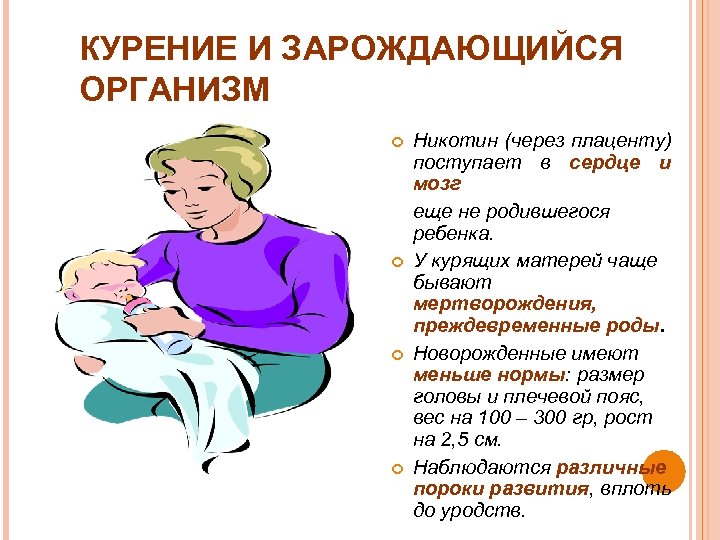 КУРЕНИЕ И ЗАРОЖДАЮЩИЙСЯ ОРГАНИЗМ

Никотин (через плаценту) поступает в сердце и мозг

еще не родившегося ребенка.

У курящих матерей чаще бывают мертворождения, преждевременные роды.

Новорожденные имеют меньше нормы: размер головы и плечевой пояс, вес на 100 – 300 гр, рост на 2,5 см.

Наблюдаются различные пороки развития, вплоть до уродств.